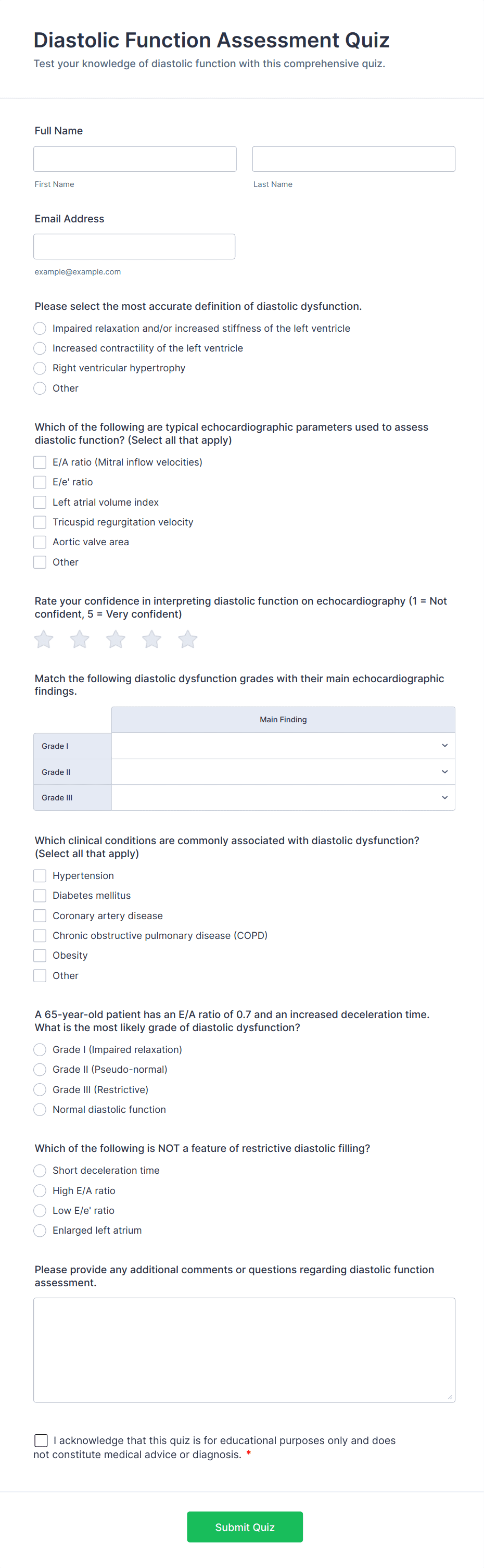 Diastolic Function Assessment Quiz

Test your knowledge of diastolic function with this comprehensive quiz.

Full Name

First Name

Last Name

Email Address

example@example.com

Please select the most accurate definition of diastolic dysfunction.

Impaired relaxation and/or increased stiffness of the left ventricle

Increased contractility of the left ventricle

Right ventricular hypertrophy

Other

Which of the following are typical echocardiographic parameters used to assess diastolic function? (Select all that apply)

E/A ratio (Mitral inflow velocities)

E/e' ratio

Left atrial volume index

Tricuspid regurgitation velocity

Aortic valve area

Other

Rate your confidence in interpreting diastolic function on echocardiography (1 = Not confident, 5 = Very confident)

Match the following diastolic dysfunction grades with their main echocardiographic findings.

| | Main Finding |
|---|---|
| Grade I | |
| Grade II | |
| Grade III | |

Which clinical conditions are commonly associated with diastolic dysfunction? (Select all that apply)

Hypertension

Diabetes mellitus

Coronary artery disease

Chronic obstructive pulmonary disease (COPD)

Obesity

Other

A 65-year-old patient has an E/A ratio of 0.7 and an increased deceleration time. What is the most likely grade of diastolic dysfunction?

Grade I (Impaired relaxation)

Grade II (Pseudo-normal)

Grade III (Restrictive)

Normal diastolic function

Which of the following is NOT a feature of restrictive diastolic filling?

Short deceleration time

High E/A ratio

Low E/e' ratio

Enlarged left atrium

Please provide any additional comments or questions regarding diastolic function assessment.

I acknowledge that this quiz is for educational purposes only and does not constitute medical advice or diagnosis. *

Submit Quiz